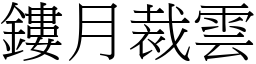 鏤月裁雲